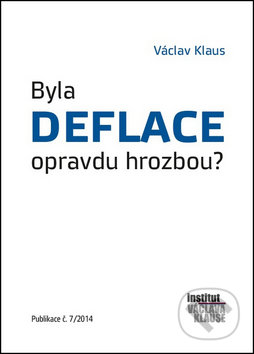 Václav Klaus

Byla
DEFLACE
opravdu hrozbou?

Publikace č. 7/2014

Institut
VÁCLAVA
KLAUSE